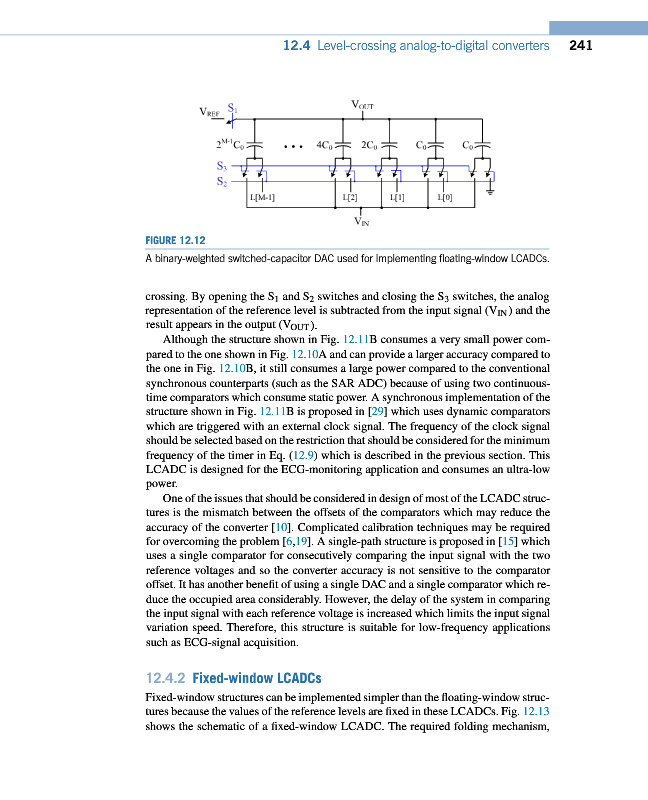 12.4 Level-crossing analog-to-digital converters 241

$V_{REF}$ $S_1$ $V_{OUT}$ $2^{M-1}C_0$ ... $4C_0$ $2C_0$ $C_0$ $C_0$ $S_3$ $S_2$ L[M-1] L[2] L[1] L[0] $V_{IN}$

FIGURE 12.12
A binary-weighted switched-capacitor DAC used for implementing floating-window LCADCs.

crossing. By opening the $S_1$ and $S_2$ switches and closing the $S_3$ switches, the analog representation of the reference level is subtracted from the input signal ($V_{IN}$) and the result appears in the output ($V_{OUT}$).

Although the structure shown in Fig. 12.11B consumes a very small power compared to the one shown in Fig. 12.10A and can provide a larger accuracy compared to the one in Fig. 12.10B, it still consumes a large power compared to the conventional synchronous counterparts (such as the SAR ADC) because of using two continuous-time comparators which consume static power. A synchronous implementation of the structure shown in Fig. 12.11B is proposed in [29] which uses dynamic comparators which are triggered with an external clock signal. The frequency of the clock signal should be selected based on the restriction that should be considered for the minimum frequency of the timer in Eq. (12.9) which is described in the previous section. This LCADC is designed for the ECG-monitoring application and consumes an ultra-low power.

One of the issues that should be considered in design of most of the LCADC structures is the mismatch between the offsets of the comparators which may reduce the accuracy of the converter [10]. Complicated calibration techniques may be required for overcoming the problem [6,19]. A single-path structure is proposed in [15] which uses a single comparator for consecutively comparing the input signal with the two reference voltages and so the converter accuracy is not sensitive to the comparator offset. It has another benefit of using a single DAC and a single comparator which reduce the occupied area considerably. However, the delay of the system in comparing the input signal with each reference voltage is increased which limits the input signal variation speed. Therefore, this structure is suitable for low-frequency applications such as ECG-signal acquisition.

12.4.2 Fixed-window LCADCs
Fixed-window structures can be implemented simpler than the floating-window structures because the values of the reference levels are fixed in these LCADCs. Fig. 12.13 shows the schematic of a fixed-window LCADC. The required folding mechanism,